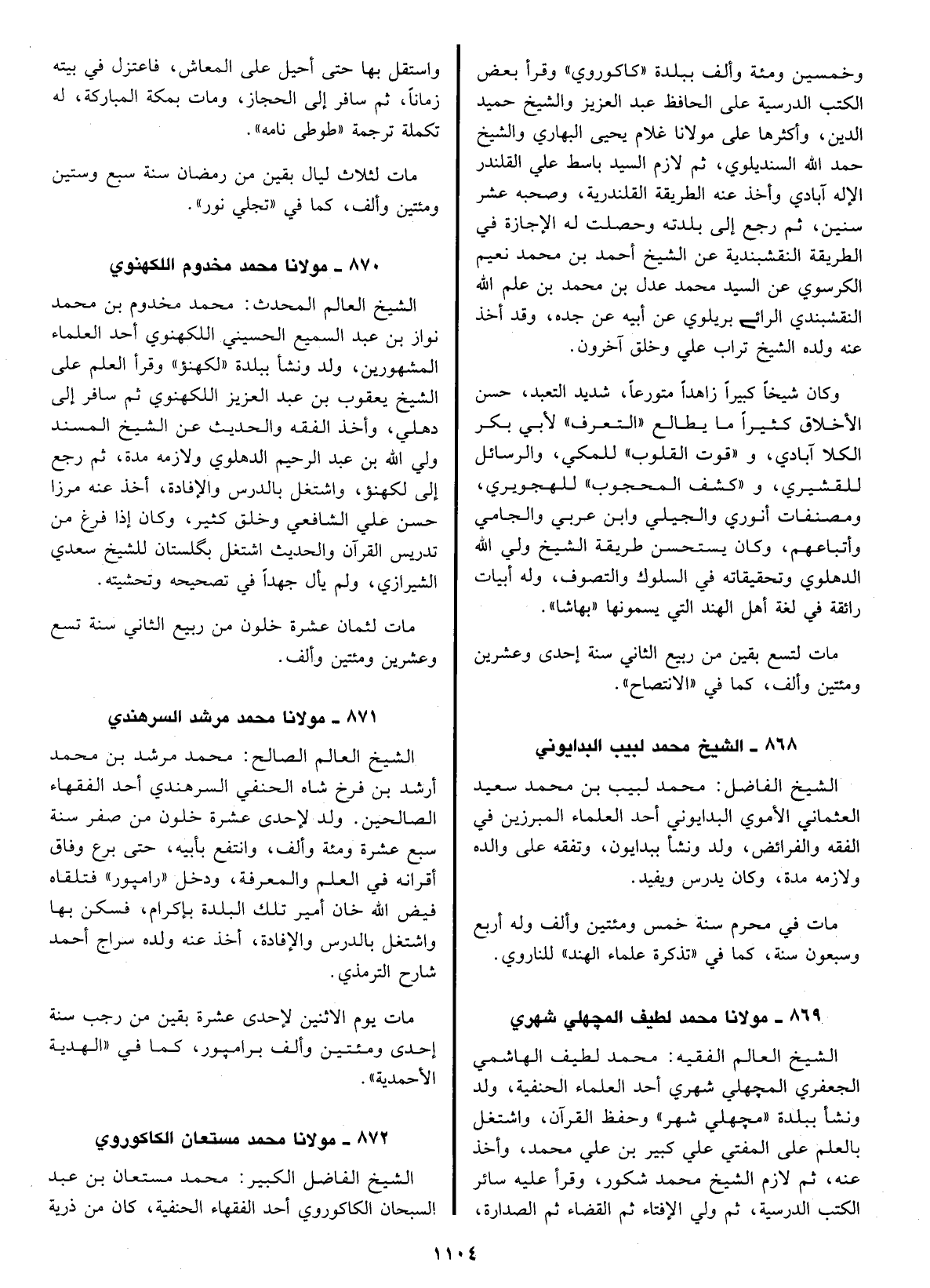 وخمسين ومئة وألف ببلدة «كاكوروي» وقرأ بعض الكتب الدرسية على الحافظ عبد العزيز والشيخ حميد الدين، وأكثرها على مولانا غلام يحيى البهاري والشيخ حمد الله السنديلوي، ثم لازم السيد باسط علي القلندر الإله آبادي وأخذ عنه الطريقة القلندرية، وصحبه عشر سنين، ثم رجع إلى بلدته وحصلت له الإجازة في الطريقة النقشبندية عن الشيخ أحمد بن محمد نعيم الكرسوي عن السيد محمد عدل بن محمد بن علم الله النقشبندي الرائے بريلوي عن أبيه عن جده، وقد أخذ عنه ولده الشيخ تراب علي وخلق آخرون.

وكان شيخاً كبيراً زاهداً متورعاً، شديد التعبد، حسن الأخلاق كثيراً ما يطالع «التعرف» لأبي بكر الكلا آبادي، و «قوت القلوب» للمكي، والرسائل للقشيري، و «كشف المحجوب» للهجويري، ومصنفات أنوري والجيلي وابن عربي والجامي وأتباعهم، وكان يستحسن طريقة الشيخ ولي الله الدهلوي وتحقيقاته في السلوك والتصوف، وله أبيات رائقة في لغة أهل الهند التي يسمونها «بهاشا».

مات لتسع بقين من ربيع الثاني سنة إحدى وعشرين ومئتين وألف، كما في «الانتصاح».

٨٦٨ ـ الشيخ محمد لبيب البدايوني

الشيخ الفاضل: محمد لبيب بن محمد سعيد العثماني الأموي البدايوني أحد العلماء المبرزين في الفقه والفرائض، ولد ونشأ ببدايون، وتفقه على والده ولازمه مدة، وكان يدرس ويفيد.

مات في محرم سنة خمس ومئتين وألف وله أربع وسبعون سنة، كما في «تذكرة علماء الهند» للناروي.

٨٦٩ ـ مولانا محمد لطيف المچهلي شهري

الشيخ العالم الفقيه: محمد لطيف الهاشمي الجعفري المچهلي شهري أحد العلماء الحنفية، ولد ونشأ ببلدة «مچهلي شهر» وحفظ القرآن، واشتغل بالعلم على المفتي علي كبير بن علي محمد، وأخذ عنه، ثم لازم الشيخ محمد شكور، وقرأ عليه سائر الكتب الدرسية، ثم ولي الإفتاء ثم القضاء ثم الصدارة، واستقل بها حتى أحيل على المعاش، فاعتزل في بيته زماناً، ثم سافر إلى الحجاز، ومات بمكة المباركة، له تكملة ترجمة «طوطى نامه».

مات لثلاث ليال بقين من رمضان سنة سبع وستين ومئتين وألف، كما في «تجلي نور».

٨٧٠ ـ مولانا محمد مخدوم اللكهنوي

الشيخ العالم المحدث: محمد مخدوم بن محمد نواز بن عبد السميع الحسيني اللكهنوي أحد العلماء المشهورين، ولد ونشأ ببلدة «لكهنؤ» وقرأ العلم على الشيخ يعقوب بن عبد العزيز اللكهنوي ثم سافر إلى دهلي، وأخذ الفقه والحديث عن الشيخ المسند ولي الله بن عبد الرحيم الدهلوي ولازمه مدة، ثم رجع إلى لكهنؤ، واشتغل بالدرس والإفادة، أخذ عنه مرزا حسن علي الشافعي وخلق كثير، وكان إذا فرغ من تدريس القرآن والحديث اشتغل بگلستان للشيخ سعدي الشيرازي، ولم يأل جهداً في تصحيحه وتحشيته.

مات لثمان عشرة خلون من ربيع الثاني سنة تسع وعشرين ومئتين وألف.

٨٧١ ـ مولانا محمد مرشد السرهندي

الشيخ العالم الصالح: محمد مرشد بن محمد أرشد بن فرخ شاه الحنفي السرهندي أحد الفقهاء الصالحين. ولد لإحدى عشرة خلون من صفر سنة سبع عشرة ومئة وألف، وانتفع بأبيه، حتى برع وفاق أقرانه في العلم والمعرفة، ودخل «رامپور» فتلقاه فيض الله خان أمير تلك البلدة بإكرام، فسكن بها واشتغل بالدرس والإفادة، أخذ عنه ولده سراج أحمد شارح الترمذي.

مات يوم الاثنين لإحدى عشرة بقين من رجب سنة إحدى ومئتين وألف برامپور، كما في «الهدية الأحمدية».

٨٧٢ ـ مولانا محمد مستعان الكاكوروي

الشيخ الفاضل الكبير: محمد مستعان بن عبد السبحان الكاكوروي أحد الفقهاء الحنفية، كان من ذرية

١١٠٤